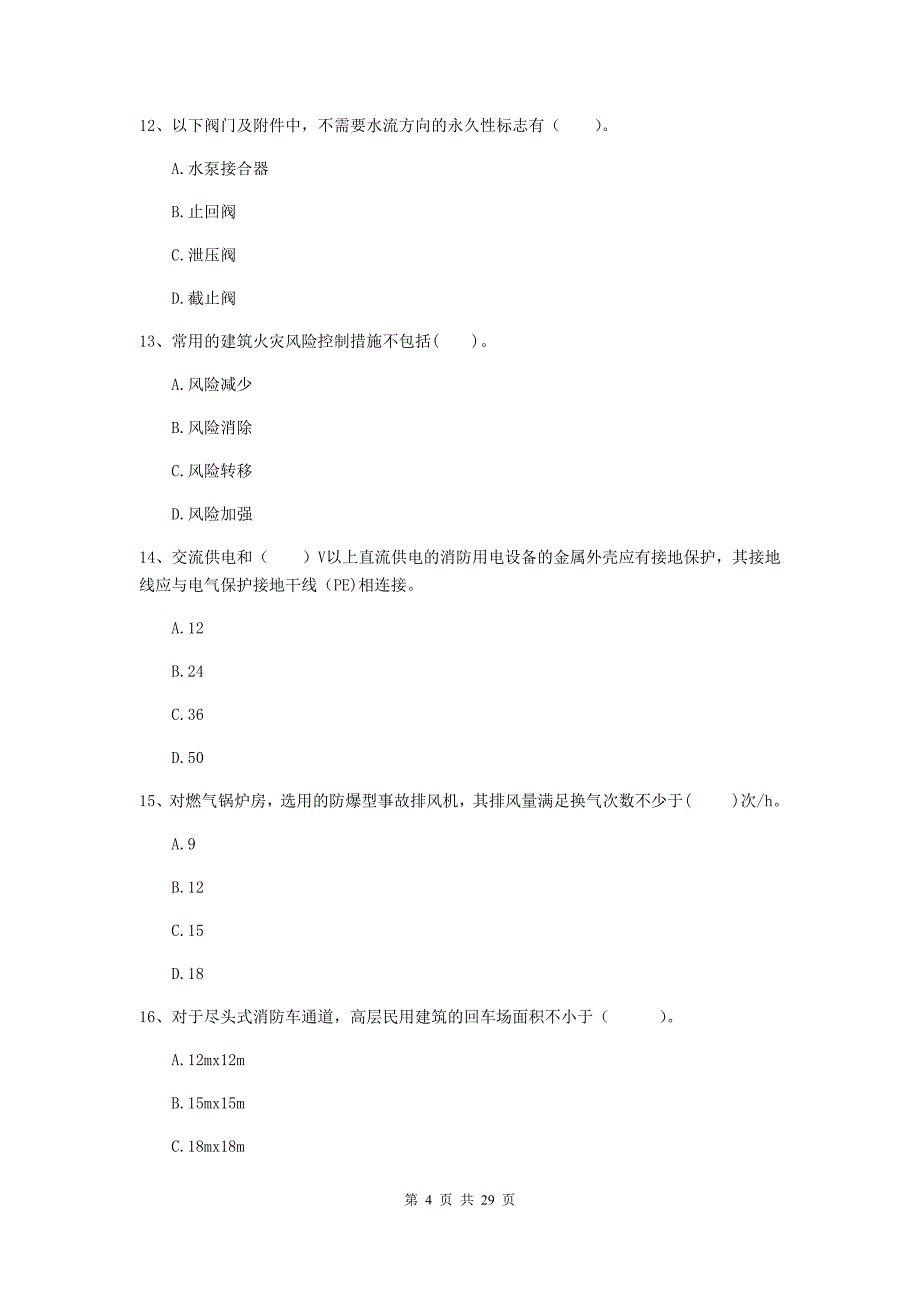 12、以下阀门及附件中，不需要水流方向的永久性标志有（　　）。

A.水泵接合器

B.止回阀

C.泄压阀

D.截止阀

13、常用的建筑火灾风险控制措施不包括(　　)。

A.风险减少

B.风险消除

C.风险转移

D.风险加强

14、交流供电和（　　）V以上直流供电的消防用电设备的金属外壳应有接地保护，其接地线应与电气保护接地干线（PE)相连接。

A.12

B.24

C.36

D.50

15、对燃气锅炉房，选用的防爆型事故排风机，其排风量满足换气次数不少于(　　)次/h。

A.9

B.12

C.15

D.18

16、对于尽头式消防车通道，高层民用建筑的回车场面积不小于（　　）。

A.12mx12m

B.15mx15m

C.18mx18m

第 4 页 共 29 页